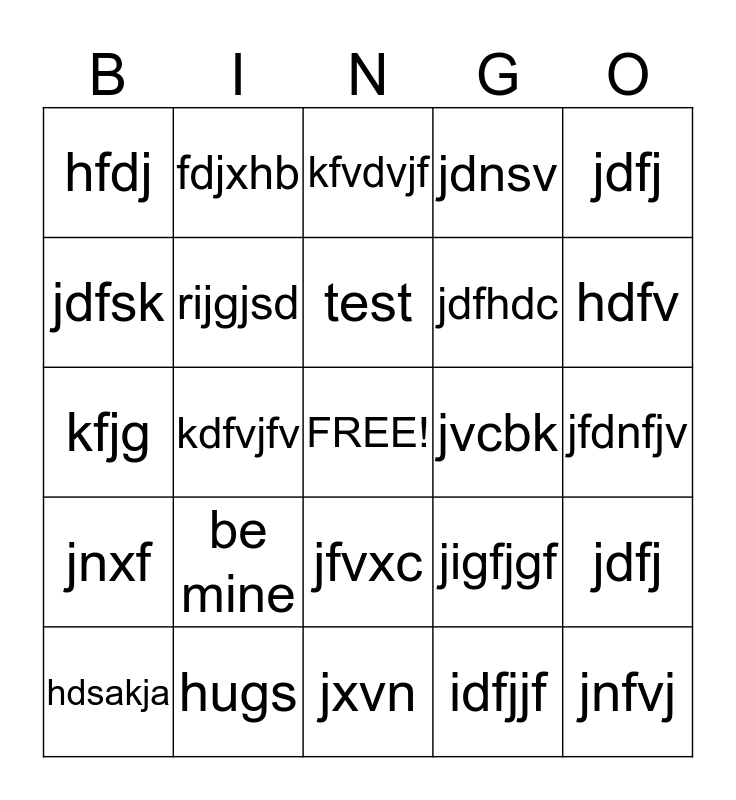 | B | I | N | G | O |
|---|---|---|---|---|
| hfdj | fdjxhb | kfvdvjf | jdnsv | jdfj |
| jdfsk | rijgjsd | test | jdfhdc | hdfv |
| kfjg | kdfvjfv | FREE! | jvcbk | jfdnfjv |
| jnxf | be mine | jfvxc | jigfjgf | jdfj |
| hdsakja | hugs | jxvn | idfjjf | jnfvj |